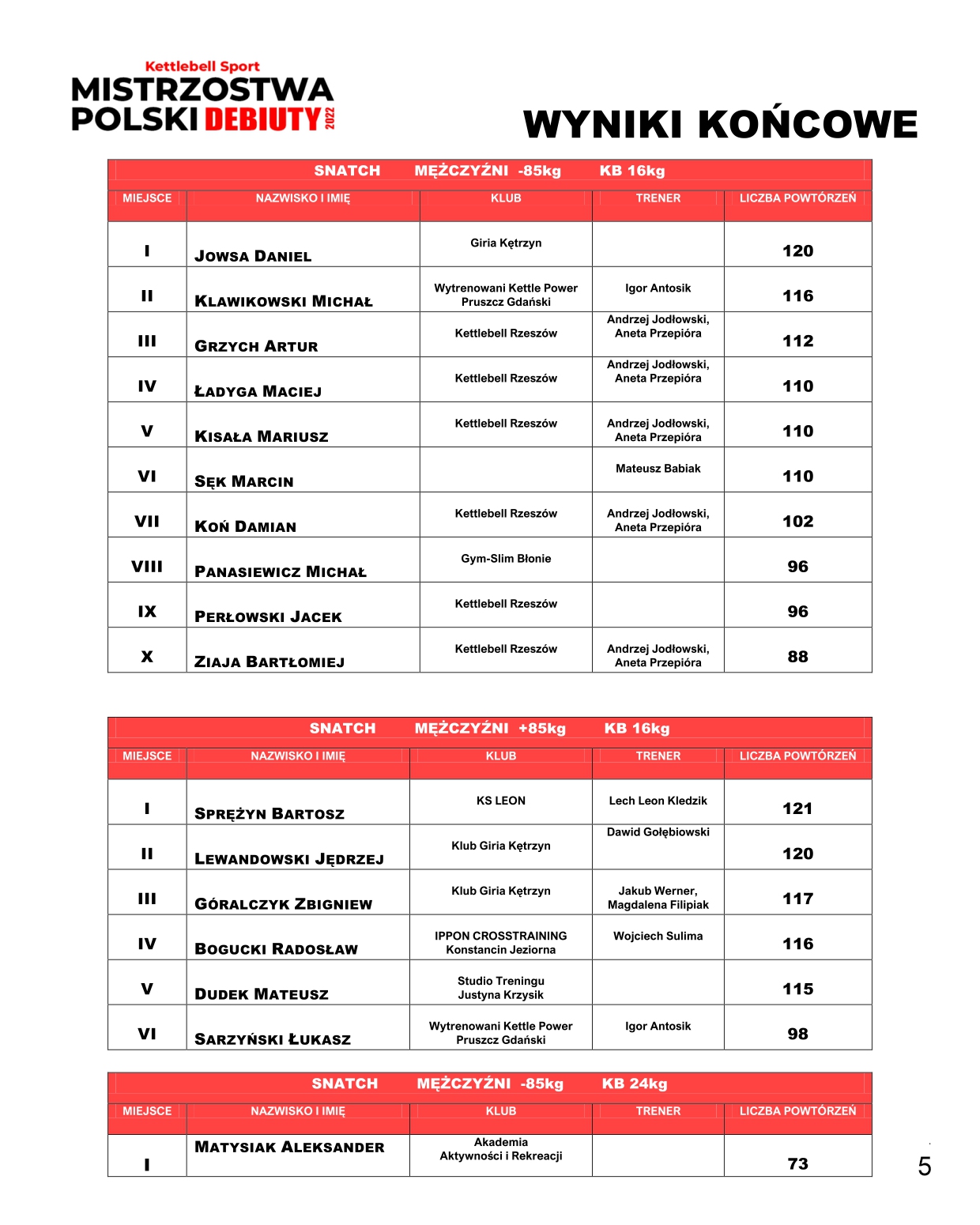 Kettlebell Sport
MISTRZOSTWA POLSKI DEBIUTY 2022

WYNIKI KOŃCOWE

SNATCH MĘŻCZYŹNI -85kg KB 16kg

| MIEJSCE | NAZWISKO I IMIĘ | KLUB | TRENER | LICZBA POWTÓRZEŃ |
|---|---|---|---|---|
| I | JOWSA DANIEL | Giria Kętrzyn | | 120 |
| II | KLAWIKOWSKI MICHAŁ | Wytrenowani Kettle Power Pruszcz Gdański | Igor Antosik | 116 |
| III | GRZYCH ARTUR | Kettlebell Rzeszów | Andrzej Jodłowski, Aneta Przepióra | 112 |
| IV | ŁADYGA MACIEJ | Kettlebell Rzeszów | Andrzej Jodłowski, Aneta Przepióra | 110 |
| V | KISAŁA MARIUSZ | Kettlebell Rzeszów | Andrzej Jodłowski, Aneta Przepióra | 110 |
| VI | SĘK MARCIN | | Mateusz Babiak | 110 |
| VII | KOŃ DAMIAN | Kettlebell Rzeszów | Andrzej Jodłowski, Aneta Przepióra | 102 |
| VIII | PANASIEWICZ MICHAŁ | Gym-Slim Błonie | | 96 |
| IX | PERŁOWSKI JACEK | Kettlebell Rzeszów | | 96 |
| X | ZIAJA BARTŁOMIEJ | Kettlebell Rzeszów | Andrzej Jodłowski, Aneta Przepióra | 88 |

SNATCH MĘŻCZYŹNI +85kg KB 16kg

| MIEJSCE | NAZWISKO I IMIĘ | KLUB | TRENER | LICZBA POWTÓRZEŃ |
|---|---|---|---|---|
| I | SPRĘŻYN BARTOSZ | KS LEON | Lech Leon Kledzik | 121 |
| II | LEWANDOWSKI JĘDRZEJ | Klub Giria Kętrzyn | Dawid Gołębiowski | 120 |
| III | GÓRALCZYK ZBIGNIEW | Klub Giria Kętrzyn | Jakub Werner, Magdalena Filipiak | 117 |
| IV | BOGUCKI RADOSŁAW | IPPON CROSSTRAINING Konstancin Jeziorna | Wojciech Sulima | 116 |
| V | DUDEK MATEUSZ | Studio Treningu Justyna Krzysik | | 115 |
| VI | SARZYŃSKI ŁUKASZ | Wytrenowani Kettle Power Pruszcz Gdański | Igor Antosik | 98 |

SNATCH MĘŻCZYŹNI -85kg KB 24kg

| MIEJSCE | NAZWISKO I IMIĘ | KLUB | TRENER | LICZBA POWTÓRZEŃ |
|---|---|---|---|---|
| I | MATYSIAK ALEKSANDER | Akademia Aktywności i Rekreacji | | 73 |

5